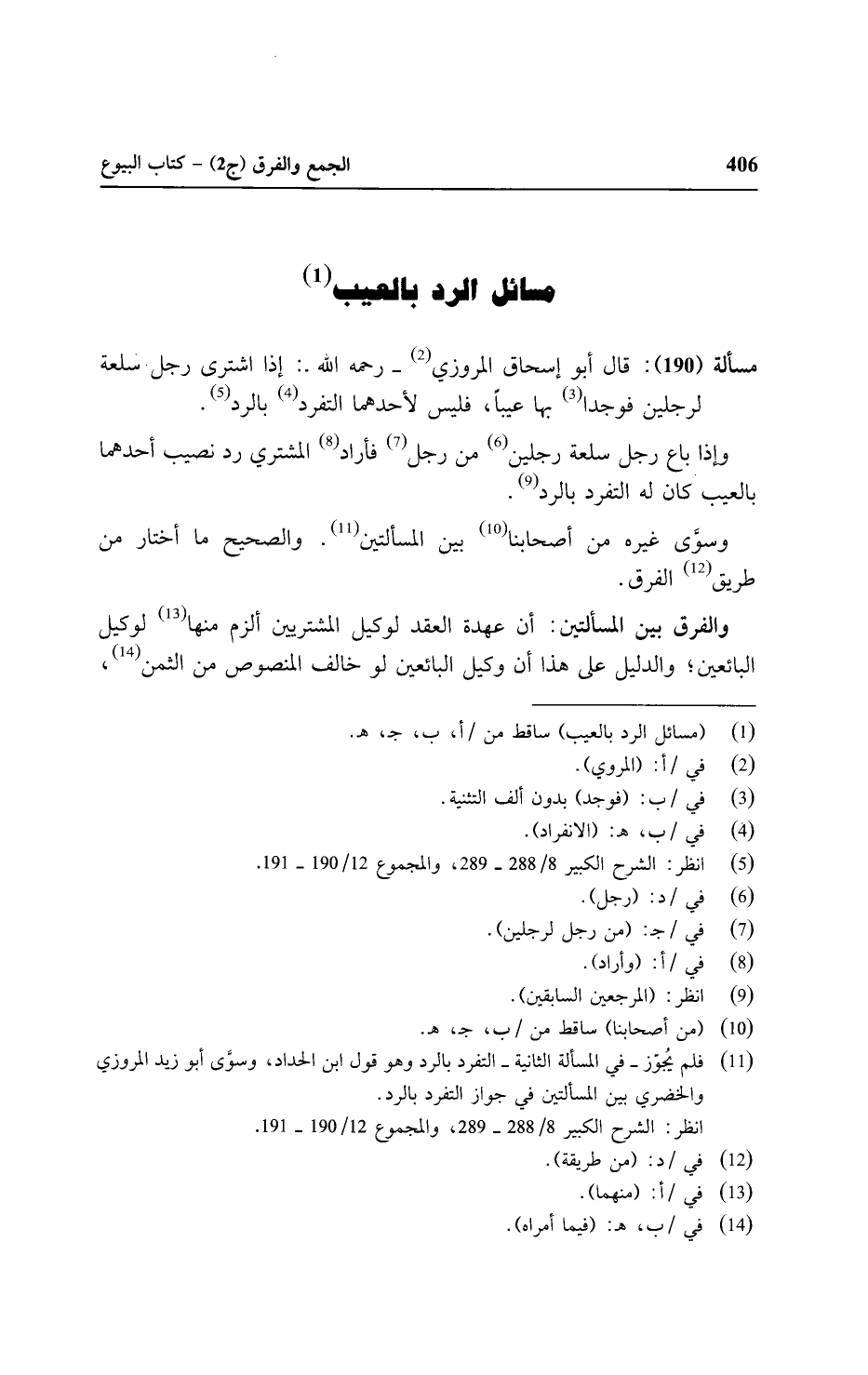 406 الجمع والفرق (ج2) - كتاب البيوع

مسائل الرد بالعيب$^{(1)}$

مسألة (190): قال أبو إسحاق المروزي$^{(2)}$ ـ رحمه الله ـ: إذا اشترى رجل سلعة لرجلين فوجدا$^{(3)}$ بها عيباً، فليس لأحدهما التفرد$^{(4)}$ بالرد$^{(5)}$.

وإذا باع رجل سلعة رجلين$^{(6)}$ من رجل$^{(7)}$ فأراد$^{(8)}$ المشتري رد نصيب أحدهما بالعيب كان له التفرد بالرد$^{(9)}$.

وسوَّى غيره من أصحابنا$^{(10)}$ بين المسألتين$^{(11)}$. والصحيح ما أختار من طريق$^{(12)}$ الفرق.

والفرق بين المسألتين: أن عهدة العقد لوكيل المشتريين ألزم منها$^{(13)}$ لوكيل البائعين؛ والدليل على هذا أن وكيل البائعين لو خالف المنصوص من الثمن$^{(14)}$،

(1) (مسائل الرد بالعيب) ساقط من /أ، ب، جـ، هـ.
(2) في /أ: (المروي).
(3) في /ب: (فوجد) بدون ألف التثنية.
(4) في /ب، هـ: (الانفراد).
(5) انظر: الشرح الكبير 8/ 288 ـ 289، والمجموع 12/ 190 ـ 191.
(6) في /د: (رجل).
(7) في /جـ: (من رجل لرجلين).
(8) في /أ: (وأراد).
(9) انظر: (المرجعين السابقين).
(10) (من أصحابنا) ساقط من /ب، جـ، هـ.
(11) فلم يُجوّز ـ في المسألة الثانية ـ التفرد بالرد وهو قول ابن الحداد، وسوَّى أبو زيد المروزي والخضري بين المسألتين في جواز التفرد بالرد.
انظر: الشرح الكبير 8/ 288 ـ 289، والمجموع 12/ 190 ـ 191.
(12) في /د: (من طريقة).
(13) في /أ: (منهما).
(14) في /ب، هـ: (فيما أمراه).